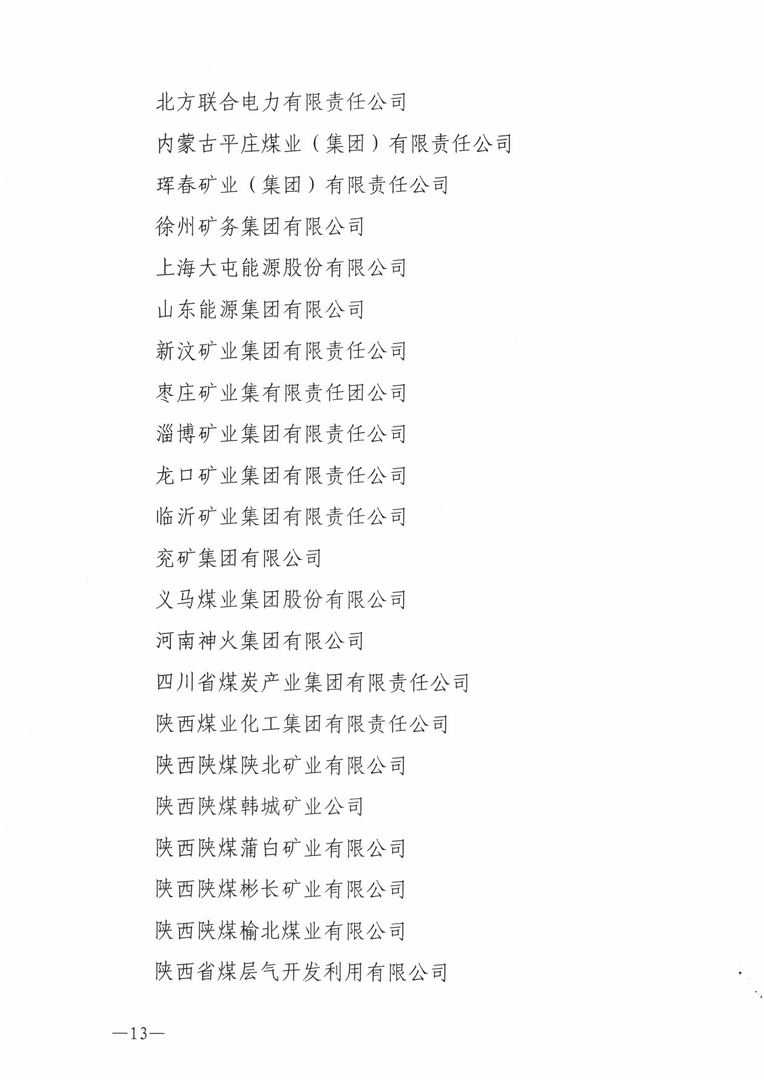 北方联合电力有限责任公司

内蒙古平庄煤业（集团）有限责任公司

珲春矿业（集团）有限责任公司

徐州矿务集团有限公司

上海大屯能源股份有限公司

山东能源集团有限公司

新汶矿业集团有限责任公司

枣庄矿业集有限责任团公司

淄博矿业集团有限责任公司

龙口矿业集团有限责任公司

临沂矿业集团有限责任公司

兖矿集团有限公司

义马煤业集团股份有限公司

河南神火集团有限公司

四川省煤炭产业集团有限责任公司

陕西煤业化工集团有限责任公司

陕西陕煤陕北矿业有限公司

陕西陕煤韩城矿业公司

陕西陕煤蒲白矿业有限公司

陕西陕煤彬长矿业有限公司

陕西陕煤榆北煤业有限公司

陕西省煤层气开发利用有限公司

—13—